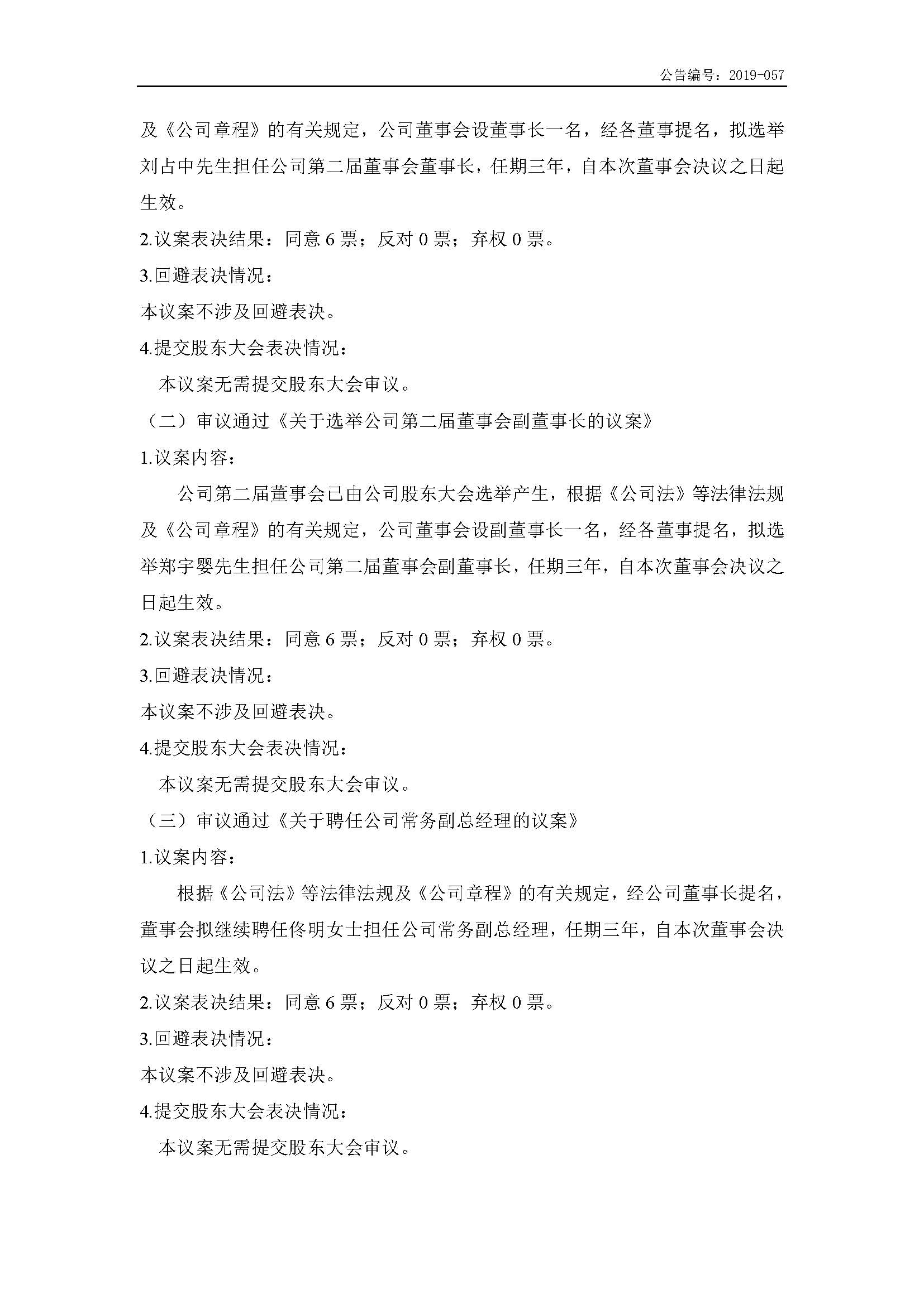 公告编号：2019-057

及《公司章程》的有关规定，公司董事会设董事长一名，经各董事提名，拟选举刘占中先生担任公司第二届董事会董事长，任期三年，自本次董事会决议之日起生效。

2.议案表决结果：同意 6 票；反对 0 票；弃权 0 票。

3.回避表决情况：

本议案不涉及回避表决。

4.提交股东大会表决情况：

本议案无需提交股东大会审议。

（二）审议通过《关于选举公司第二届董事会副董事长的议案》

1.议案内容：

公司第二届董事会已由公司股东大会选举产生，根据《公司法》等法律法规及《公司章程》的有关规定，公司董事会设副董事长一名，经各董事提名，拟选举郑宇婴先生担任公司第二届董事会副董事长，任期三年，自本次董事会决议之日起生效。

2.议案表决结果：同意 6 票；反对 0 票；弃权 0 票。

3.回避表决情况：

本议案不涉及回避表决。

4.提交股东大会表决情况：

本议案无需提交股东大会审议。

（三）审议通过《关于聘任公司常务副总经理的议案》

1.议案内容：

根据《公司法》等法律法规及《公司章程》的有关规定，经公司董事长提名，董事会拟继续聘任佟明女士担任公司常务副总经理，任期三年，自本次董事会决议之日起生效。

2.议案表决结果：同意 6 票；反对 0 票；弃权 0 票。

3.回避表决情况：

本议案不涉及回避表决。

4.提交股东大会表决情况：

本议案无需提交股东大会审议。